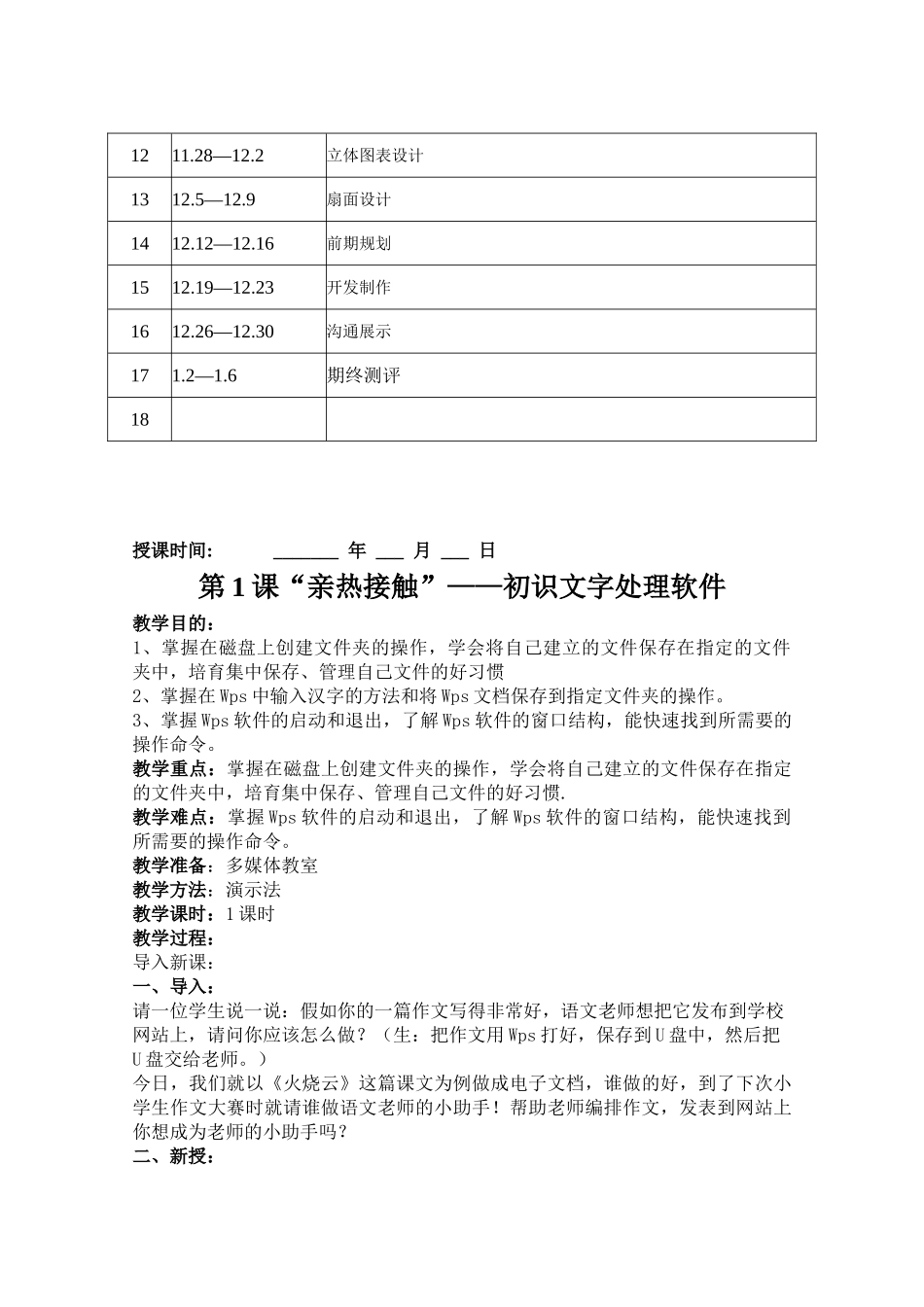 | 12 | 11.28—12.2 | 立体图表设计 |
|---|---|---|
| 13 | 12.5—12.9 | 扇面设计 |
| 14 | 12.12—12.16 | 前期规划 |
| 15 | 12.19—12.23 | 开发制作 |
| 16 | 12.26—12.30 | 沟通展示 |
| 17 | 1.2—1.6 | 期终测评 |
| 18 | | |

授课时间： _______ 年 ___ 月 ___ 日

第 1 课“亲热接触”——初识文字处理软件

教学目的：
1、掌握在磁盘上创建文件夹的操作，学会将自己建立的文件保存在指定的文件夹中，培育集中保存、管理自己文件的好习惯
2、掌握在 Wps 中输入汉字的方法和将 Wps 文档保存到指定文件夹的操作。
3、掌握 Wps 软件的启动和退出，了解 Wps 软件的窗口结构，能快速找到所需要的操作命令。
教学重点：掌握在磁盘上创建文件夹的操作，学会将自己建立的文件保存在指定的文件夹中，培育集中保存、管理自己文件的好习惯.
教学难点：掌握 Wps 软件的启动和退出，了解 Wps 软件的窗口结构，能快速找到所需要的操作命令。
教学准备：多媒体教室
教学方法：演示法
教学课时：1 课时
教学过程：
导入新课：
一、导入：
请一位学生说一说：假如你的一篇作文写得非常好，语文老师想把它发布到学校网站上，请问你应该怎么做？（生：把作文用 Wps 打好，保存到 U 盘中，然后把 U 盘交给老师。）
今日，我们就以《火烧云》这篇课文为例做成电子文档，谁做的好，到了下次小学生作文大赛时就请谁做语文老师的小助手！帮助老师编排作文，发表到网站上你想成为老师的小助手吗？
二、新授：